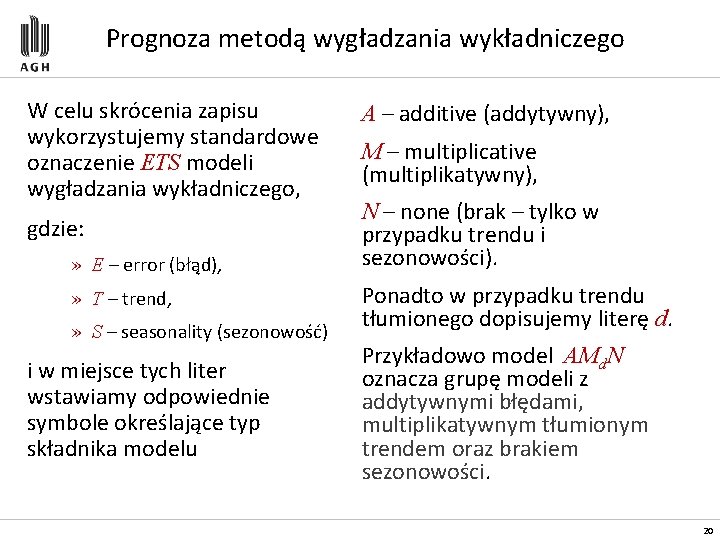 AGH

Prognoza metodą wygładzania wykładniczego

W celu skrócenia zapisu wykorzystujemy standardowe oznaczenie $ETS$ modeli wygładzania wykładniczego,

gdzie:

» $E$ – error (błąd),

» $T$ – trend,

» $S$ – seasonality (sezonowość)

i w miejsce tych liter wstawiamy odpowiednie symbole określające typ składnika modelu

$A$ – additive (addytywny),

$M$ – multiplicative (multiplikatywny),

$N$ – none (brak – tylko w przypadku trendu i sezonowości).

Ponadto w przypadku trendu tłumionego dopisujemy literę $d$.

Przykładowo model $AM_dN$ oznacza grupę modeli z addytywnymi błędami, multiplikatywnym tłumionym trendem oraz brakiem sezonowości.

20